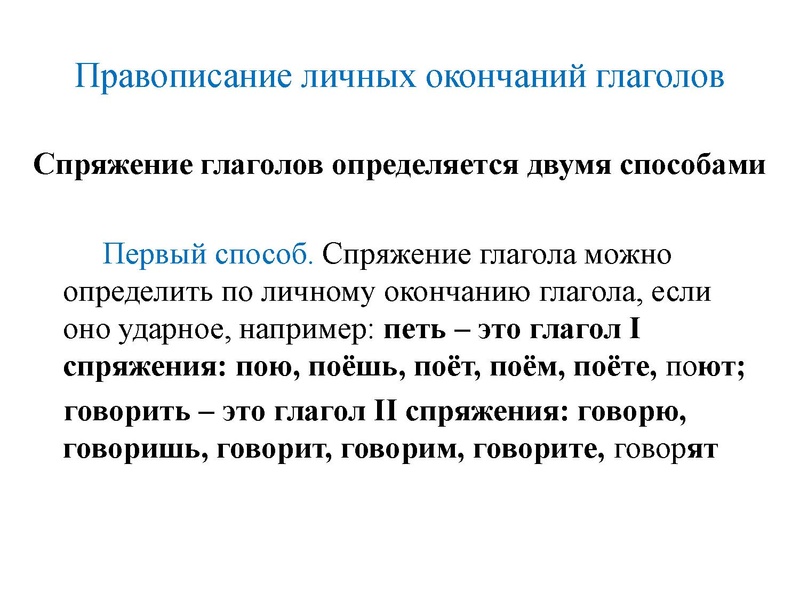 Правописание личных окончаний глаголов

Спряжение глаголов определяется двумя способами

Первый способ. Спряжение глагола можно определить по личному окончанию глагола, если оно ударное, например: петь – это глагол I спряжения: пою, поёшь, поёт, поём, поёте, поют;

говорить – это глагол II спряжения: говорю, говоришь, говорит, говорим, говорите, говорят